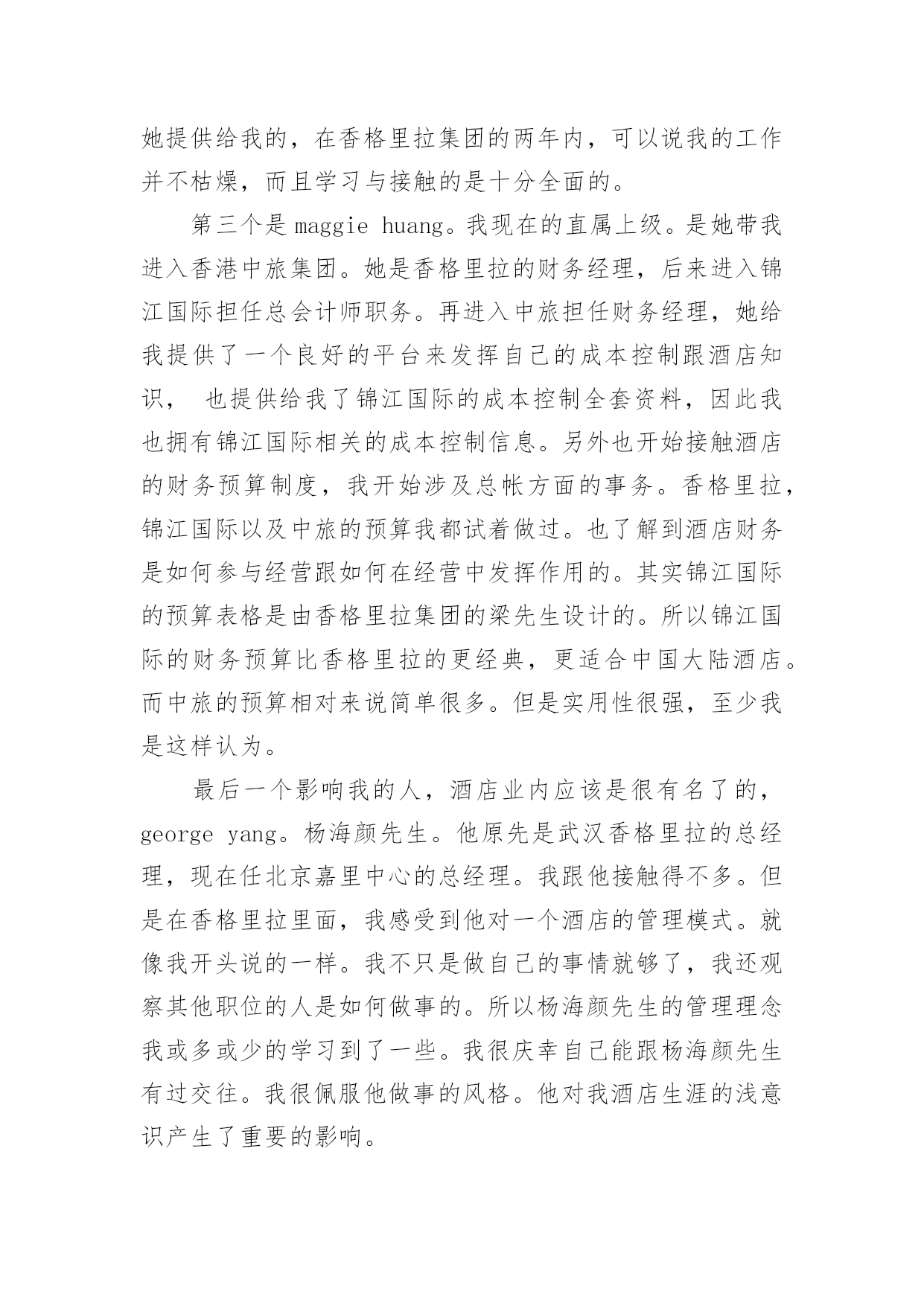 她提供给我的，在香格里拉集团的两年内，可以说我的工作并不枯燥，而且学习与接触的是十分全面的。

第三个是 maggie huang。我现在的直属上级。是她带我进入香港中旅集团。她是香格里拉的财务经理，后来进入锦江国际担任总会计师职务。再进入中旅担任财务经理，她给我提供了一个良好的平台来发挥自己的成本控制跟酒店知识， 也提供给我了锦江国际的成本控制全套资料，因此我也拥有锦江国际相关的成本控制信息。另外也开始接触酒店的财务预算制度，我开始涉及总帐方面的事务。香格里拉，锦江国际以及中旅的预算我都试着做过。也了解到酒店财务是如何参与经营跟如何在经营中发挥作用的。其实锦江国际的预算表格是由香格里拉集团的梁先生设计的。所以锦江国际的财务预算比香格里拉的更经典，更适合中国大陆酒店。而中旅的预算相对来说简单很多。但是实用性很强，至少我是这样认为。

最后一个影响我的人，酒店业内应该是很有名了的，george yang。杨海颜先生。他原先是武汉香格里拉的总经理，现在任北京嘉里中心的总经理。我跟他接触得不多。但是在香格里拉里面，我感受到他对一个酒店的管理模式。就像我开头说的一样。我不只是做自己的事情就够了，我还观察其他职位的人是如何做事的。所以杨海颜先生的管理理念我或多或少的学习到了一些。我很庆幸自己能跟杨海颜先生有过交往。我很佩服他做事的风格。他对我酒店生涯的浅意识产生了重要的影响。